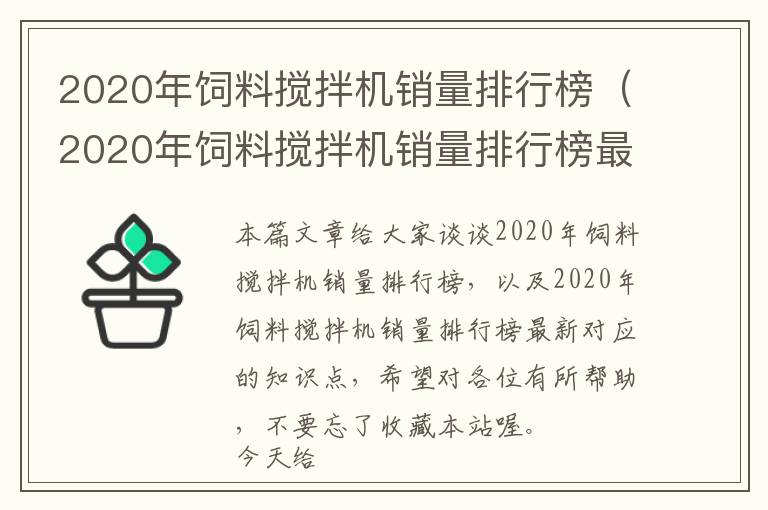 2020年饲料搅拌机销量排行榜（2020年饲料搅拌机销量排行榜最

本篇文章给大家谈谈2020年饲料搅拌机销量排行榜，以及2020年饲料搅拌机销量排行榜最新对应的知识点，希望对各位有所帮助，不要忘了收藏本站喔。
今天给